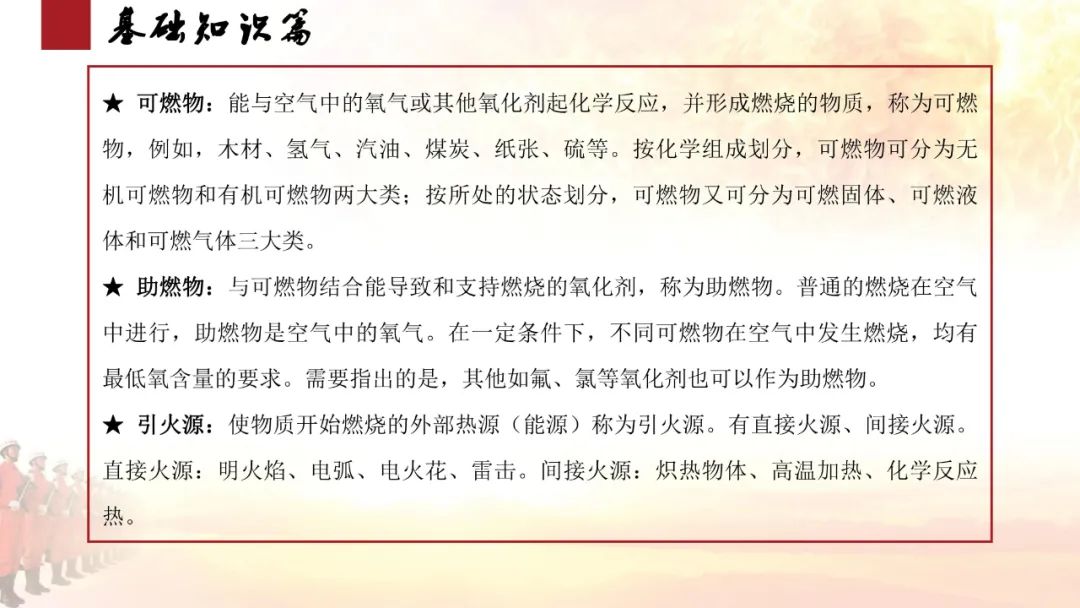 基础知识篇

★ 可燃物：能与空气中的氧气或其他氧化剂起化学反应，并形成燃烧的物质，称为可燃物，例如，木材、氢气、汽油、煤炭、纸张、硫等。按化学组成划分，可燃物可分为无机可燃物和有机可燃物两大类；按所处的状态划分，可燃物又可分为可燃固体、可燃液体和可燃气体三大类。

★ 助燃物：与可燃物结合能导致和支持燃烧的氧化剂，称为助燃物。普通的燃烧在空气中进行，助燃物是空气中的氧气。在一定条件下，不同可燃物在空气中发生燃烧，均有最低氧含量的要求。需要指出的是，其他如氟、氯等氧化剂也可以作为助燃物。

★ 引火源：使物质开始燃烧的外部热源（能源）称为引火源。有直接火源、间接火源。直接火源：明火焰、电弧、电火花、雷击。间接火源：炽热物体、高温加热、化学反应热。